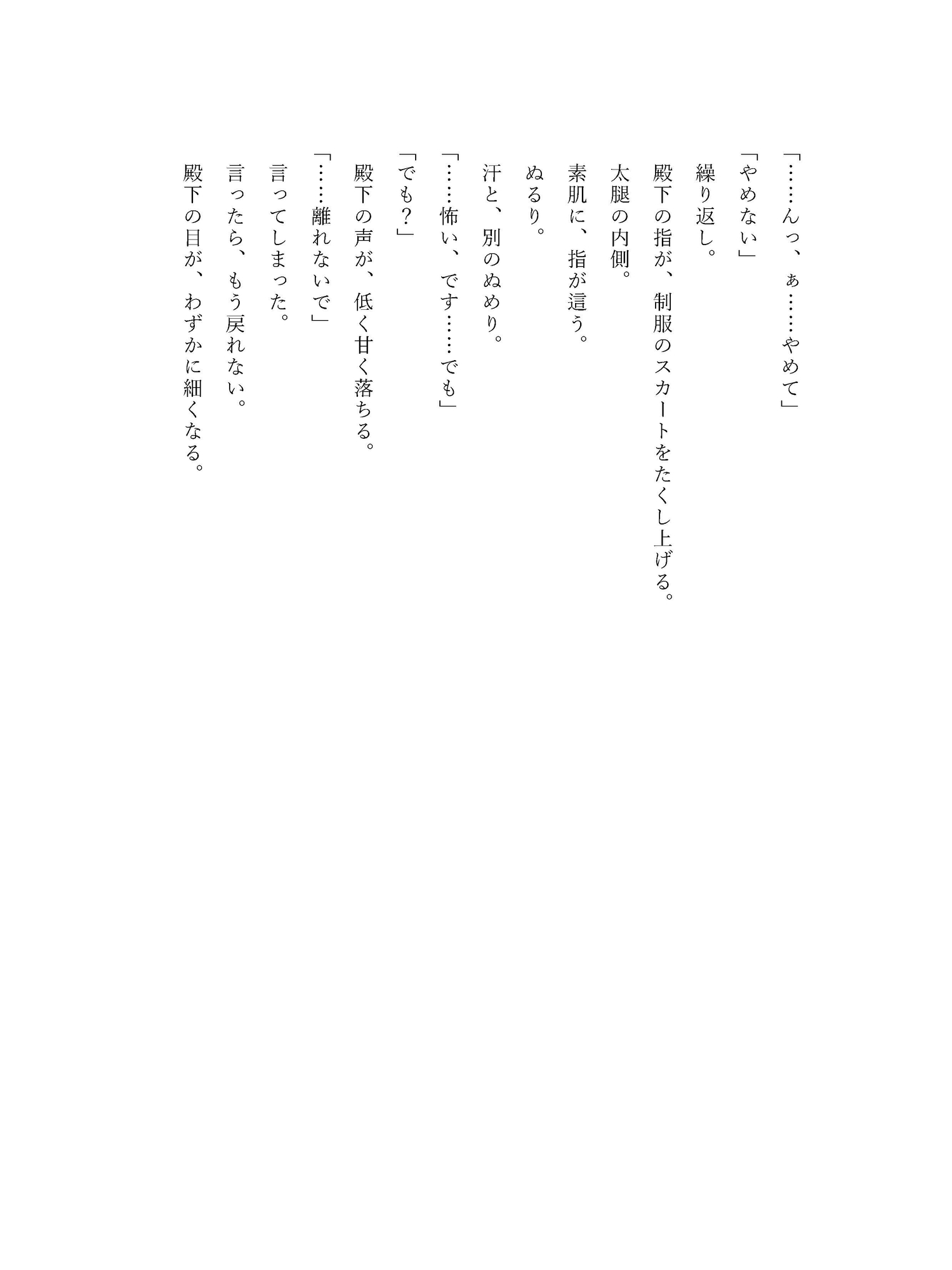 「……んっ、ぁ……やめて」

「やめない」

繰り返し。

殿下の指が、制服のスカートをたくし上げる。

太腿の内側。

素肌に、指が這う。

ぬるり。

汗と、別のぬめり。

「……怖い、です……でも」

「でも？」

殿下の声が、低く甘く落ちる。

「……離れないで」

言ってしまった。

言ったら、もう戻れない。

殿下の目が、わずかに細くなる。